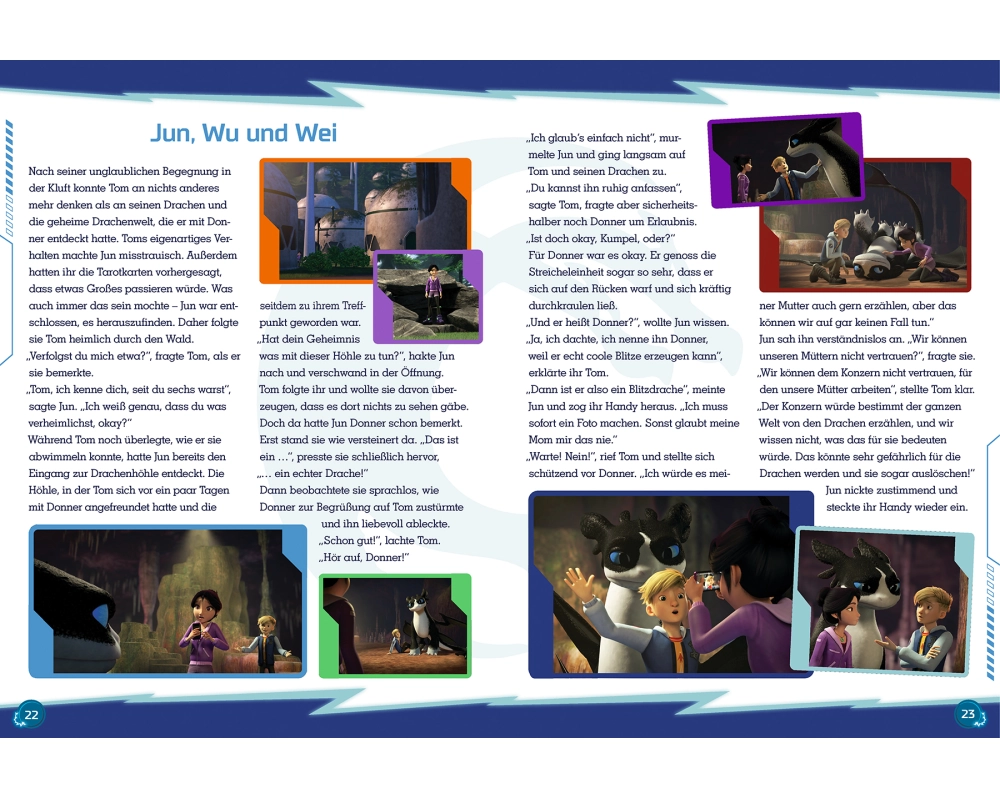 Jun, Wu und Wei

Nach seiner unglaublichen Begegnung in der Kluft konnte Tom an nichts anderes mehr denken als an seinen Drachen und die geheime Drachenwelt, die er mit Donner entdeckt hatte. Toms eigenartiges Verhalten machte Jun misstrauisch. Außerdem hatten ihr die Tarotkarten vorhergesagt, dass etwas Großes passieren würde. Was auch immer das sein mochte – Jun war entschlossen, es herauszufinden. Daher folgte sie Tom heimlich durch den Wald.
„Verfolgst du mich etwa?", fragte Tom, als er sie bemerkte.
„Tom, ich kenne dich, seit du sechs warst", sagte Jun. „Ich weiß genau, dass du was verheimlichst, okay?"
Während Tom noch überlegte, wie er sie abwimmeln konnte, hatte Jun bereits den Eingang zur Drachenhöhle entdeckt. Die Höhle, in der Tom sich vor ein paar Tagen mit Donner angefreundet hatte und die seitdem zu ihrem Treffpunkt geworden war.
„Hat dein Geheimnis was mit dieser Höhle zu tun?", hakte Jun nach und verschwand in der Öffnung.
Tom folgte ihr und wollte sie davon überzeugen, dass es dort nichts zu sehen gäbe. Doch da hatte Jun Donner schon bemerkt. Erst stand sie wie versteinert da. „Das ist ein …", presste sie schließlich hervor, „… ein echter Drache!"
Dann beobachtete sie sprachlos, wie Donner zur Begrüßung auf Tom zustürmte und ihn liebevoll ableckte.
„Schon gut!", lachte Tom. „Hör auf, Donner!"

„Ich glaub's einfach nicht", murmelte Jun und ging langsam auf Tom und seinen Drachen zu.
„Du kannst ihn ruhig anfassen", sagte Tom, fragte aber sicherheitshalber noch Donner um Erlaubnis. „Ist doch okay, Kumpel, oder?"
Für Donner war es okay. Er genoss die Streicheleinheit sogar so sehr, dass er sich auf den Rücken warf und sich kräftig durchkraulen ließ.
„Und er heißt Donner?", wollte Jun wissen.
„Ja, ich dachte, ich nenne ihn Donner, weil er echt coole Blitze erzeugen kann", erklärte ihr Tom.
„Dann ist er also ein Blitzdrache", meinte Jun und zog ihr Handy heraus. „Ich muss sofort ein Foto machen. Sonst glaubt meine Mom mir das nie."
„Warte! Nein!", rief Tom und stellte sich schützend vor Donner. „Ich würde es meiner Mutter auch gern erzählen, aber das können wir auf gar keinen Fall tun."
Jun sah ihn verständnislos an. „Wir können unseren Müttern nicht vertrauen?", fragte sie.
„Wir können dem Konzern nicht vertrauen, für den unsere Mütter arbeiten", stellte Tom klar. „Der Konzern würde bestimmt der ganzen Welt von den Drachen erzählen, und wir wissen nicht, was das für sie bedeuten würde. Das könnte sehr gefährlich für die Drachen werden und sie sogar auslöschen!"
Jun nickte zustimmend und steckte ihr Handy wieder ein.

22

23